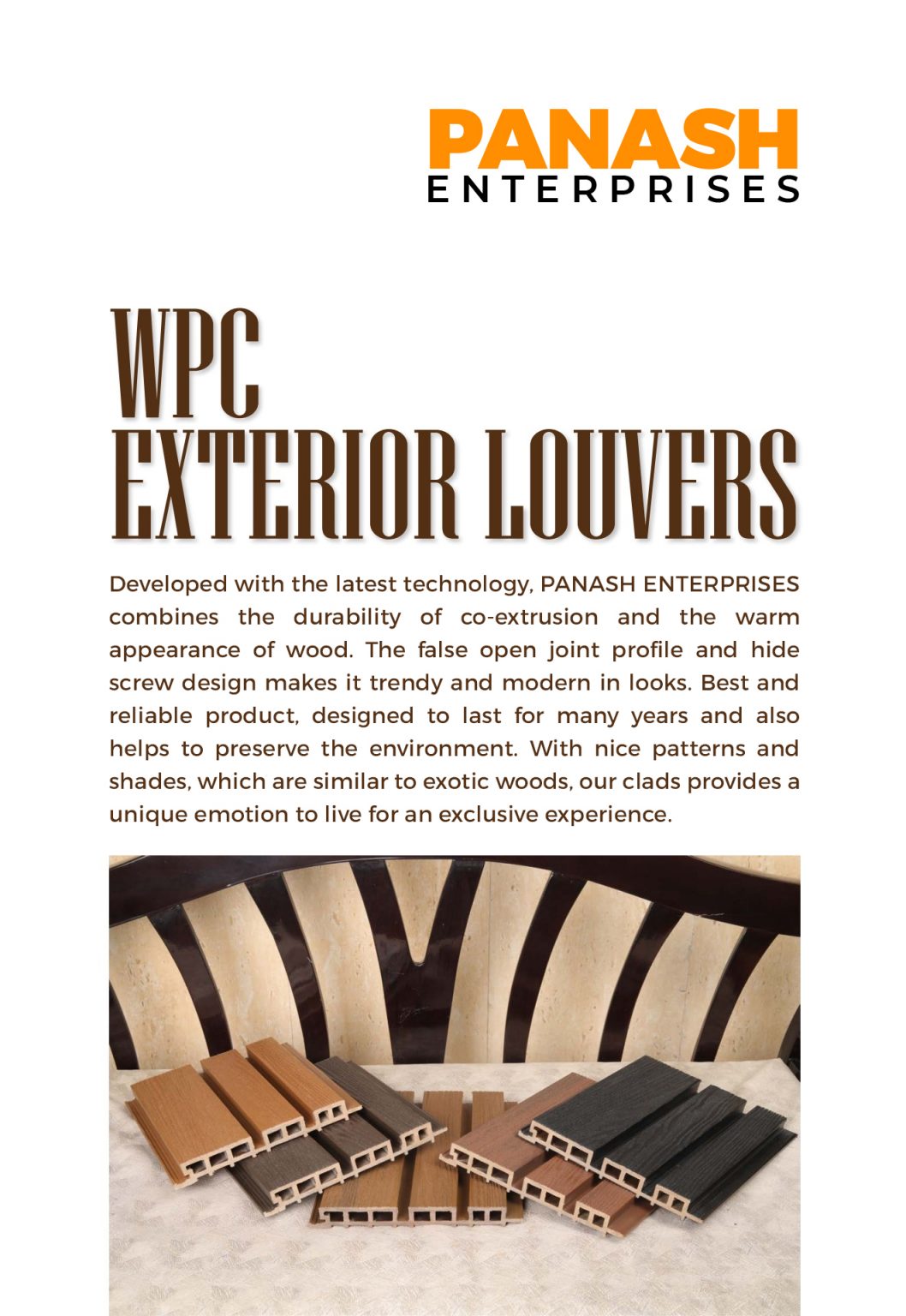 PANASH
ENTERPRISES

WPC
EXTERIOR LOUVERS

Developed with the latest technology, PANASH ENTERPRISES combines the durability of co-extrusion and the warm appearance of wood. The false open joint profile and hide screw design makes it trendy and modern in looks. Best and reliable product, designed to last for many years and also helps to preserve the environment. With nice patterns and shades, which are similar to exotic woods, our clads provides a unique emotion to live for an exclusive experience.